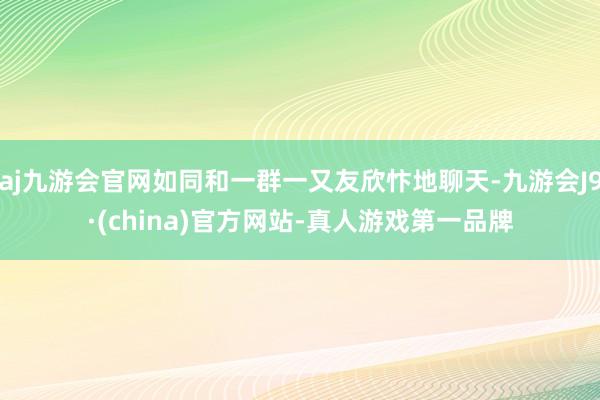 aj九游会官网如同和一群一又友欣忭地聊天-九游会J9·(china)官方网站-真人游戏第一品牌